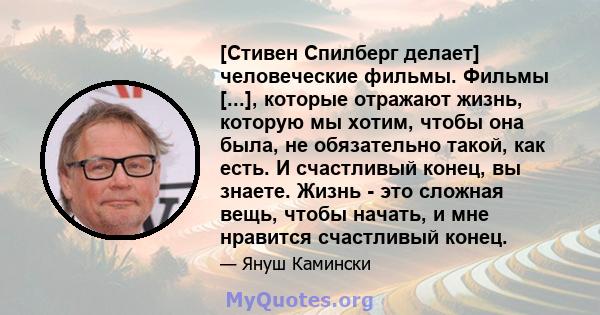 [Стивен Спилберг делает] человеческие фильмы. Фильмы [...], которые отражают жизнь, которую мы хотим, чтобы она была, не обязательно такой, как есть. И счастливый конец, вы знаете. Жизнь - это сложная вещь, чтобы начать, и мне нравится счастливый конец.

— Януш Камински

MyQuotes.org